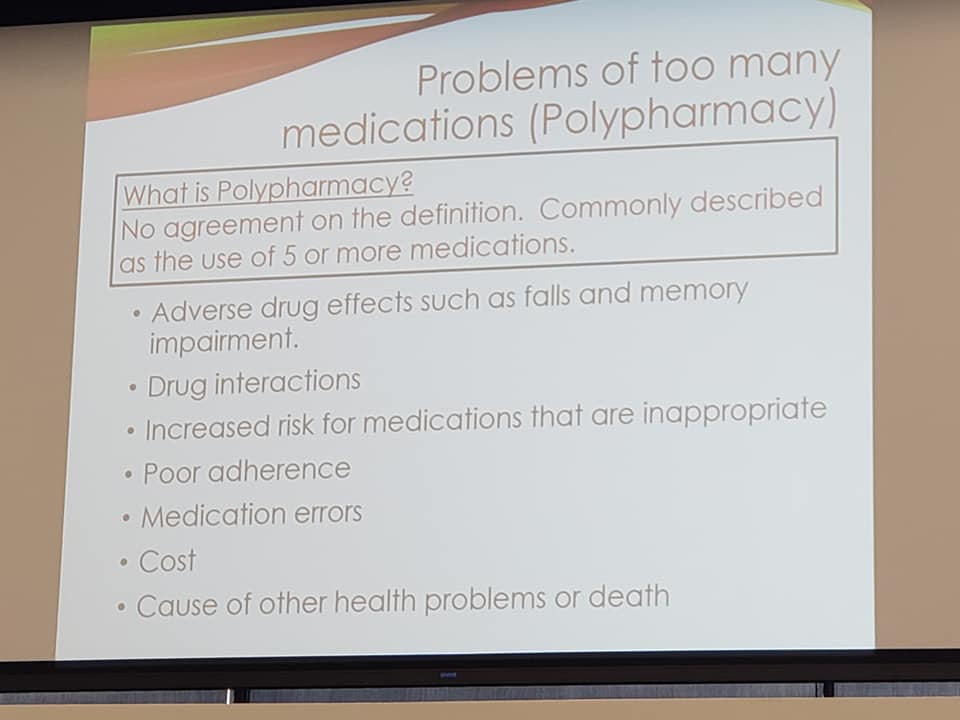 Problems of too many medications (Polypharmacy)

What is Polypharmacy?

No agreement on the definition. Commonly described as the use of 5 or more medications.

• Adverse drug effects such as falls and memory impairment.
• Drug interactions
• Increased risk for medications that are inappropriate
• Poor adherence
• Medication errors
• Cost
• Cause of other health problems or death